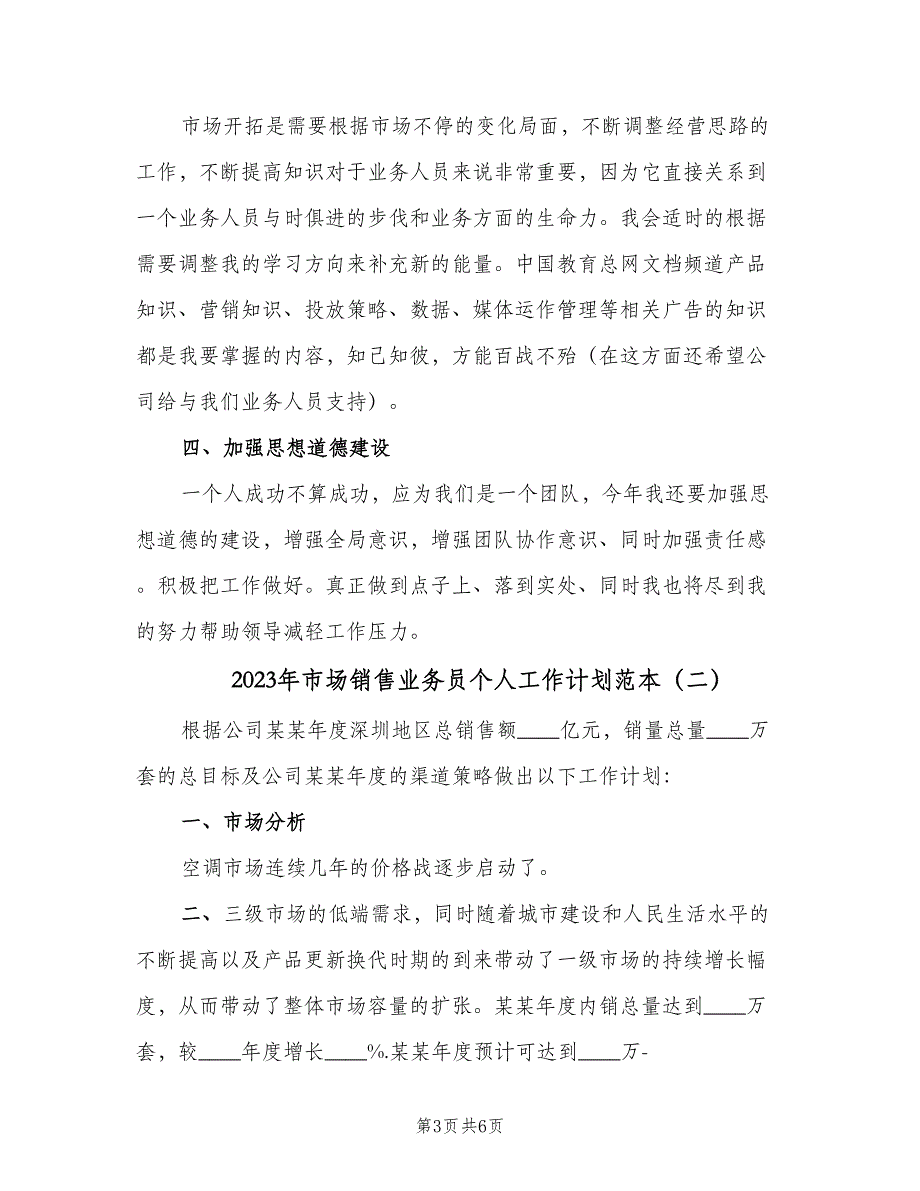 市场开拓是需要根据市场不停的变化局面，不断调整经营思路的工作，不断提高知识对于业务人员来说非常重要，因为它直接关系到一个业务人员与时俱进的步伐和业务方面的生命力。我会适时的根据需要调整我的学习方向来补充新的能量。中国教育总网文档频道产品知识、营销知识、投放策略、数据、媒体运作管理等相关广告的知识都是我要掌握的内容，知己知彼，方能百战不殆（在这方面还希望公司给与我们业务人员支持）。

四、加强思想道德建设

一个人成功不算成功，应为我们是一个团队，今年我还要加强思想道德的建设，增强全局意识，增强团队协作意识、同时加强责任感。积极把工作做好。真正做到点子上、落到实处、同时我也将尽到我的努力帮助领导减轻工作压力。

2023年市场销售业务员个人工作计划范本（二）

根据公司某某年度深圳地区总销售额____亿元，销量总量____万套的总目标及公司某某年度的渠道策略做出以下工作计划:

一、市场分析

空调市场连续几年的价格战逐步启动了。

二、三级市场的低端需求，同时随着城市建设和人民生活水平的不断提高以及产品更新换代时期的到来带动了一级市场的持续增长幅度，从而带动了整体市场容量的扩张。某某年度内销总量达到____万套，较____年度增长____%.某某年度预计可达到____万-

第3页 共6页